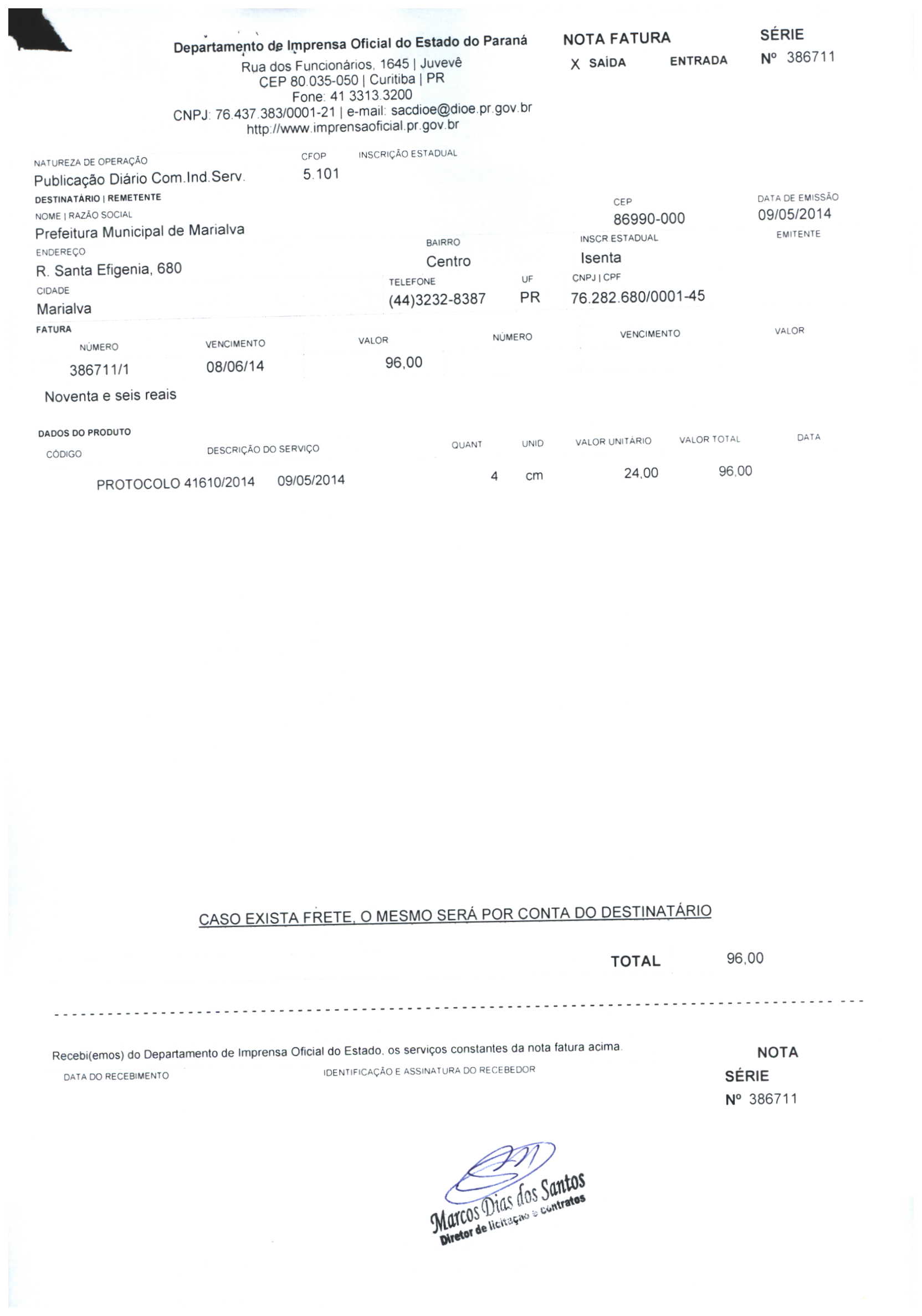 Departamento de Imprensa Oficial do Estado do Paraná
Rua dos Funcionários, 1645 | Juvevê
CEP 80.035-050 | Curitiba | PR
Fone: 41 3313.3200
CNPJ: 76.437.383/0001-21 | e-mail: sacdioe@dioe.pr.gov.br
http://www.imprensaoficial.pr.gov.br

NOTA FATURA
X SAÍDA ENTRADA

SÉRIE
Nº 386711

NATUREZA DE OPERAÇÃO
Publicação Diário Com.Ind.Serv.

CFOP
5.101

INSCRIÇÃO ESTADUAL

DESTINATÁRIO | REMETENTE
NOME | RAZÃO SOCIAL
Prefeitura Municipal de Marialva

CEP
86990-000

DATA DE EMISSÃO
09/05/2014

EMITENTE

ENDEREÇO
R. Santa Efigenia, 680

BAIRRO
Centro

INSCR ESTADUAL
Isenta

CIDADE
Marialva

TELEFONE
(44)3232-8387

UF
PR

CNPJ | CPF
76.282.680/0001-45

FATURA

| NÚMERO | VENCIMENTO | VALOR | NÚMERO | VENCIMENTO | VALOR |
|---|---|---|---|---|---|
| 386711/1 | 08/06/14 | 96,00 | | | |

Noventa e seis reais

DADOS DO PRODUTO

| CÓDIGO | DESCRIÇÃO DO SERVIÇO | QUANT | UNID | VALOR UNITÁRIO | VALOR TOTAL | DATA |
|---|---|---|---|---|---|---|
| | PROTOCOLO 41610/2014 09/05/2014 | 4 | cm | 24,00 | 96,00 | |

CASO EXISTA FRETE, O MESMO SERÁ POR CONTA DO DESTINATÁRIO

TOTAL 96,00

Recebi(emos) do Departamento de Imprensa Oficial do Estado, os serviços constantes da nota fatura acima.

DATA DO RECEBIMENTO

IDENTIFICAÇÃO E ASSINATURA DO RECEBEDOR

NOTA
SÉRIE
Nº 386711

Marcos Dias dos Santos
Diretor de licitação e contratos